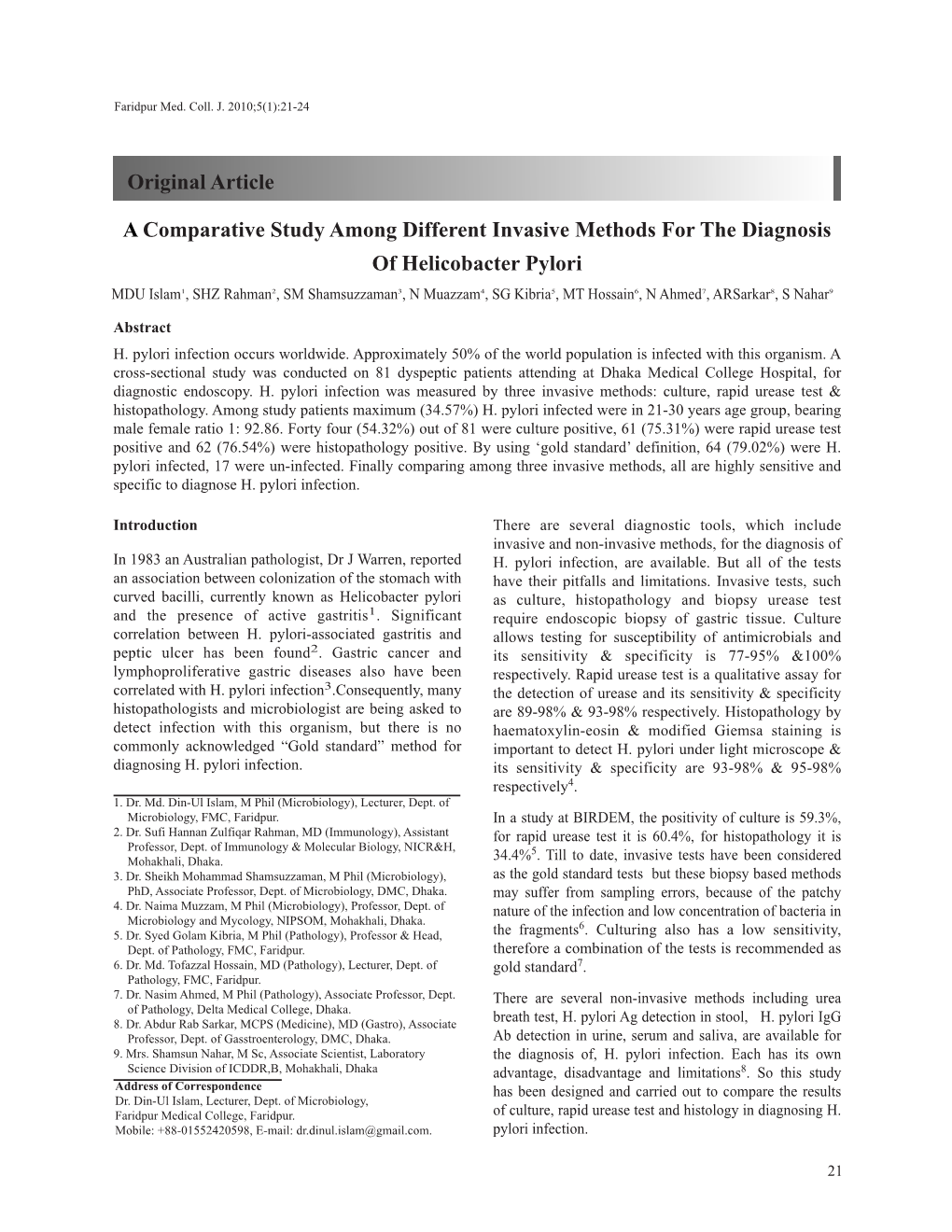 Faridpur Med. Coll. J. 2010;5(1):21-24

Original Article

A Comparative Study Among Different Invasive Methods For The Diagnosis Of Helicobacter Pylori

MDU Islam$^1$, SHZ Rahman$^2$, SM Shamsuzzaman$^3$, N Muazzam$^4$, SG Kibria$^5$, MT Hossain$^6$, N Ahmed$^7$, ARSarkar$^8$, S Nahar$^9$

Abstract
H. pylori infection occurs worldwide. Approximately 50% of the world population is infected with this organism. A cross-sectional study was conducted on 81 dyspeptic patients attending at Dhaka Medical College Hospital, for diagnostic endoscopy. H. pylori infection was measured by three invasive methods: culture, rapid urease test & histopathology. Among study patients maximum (34.57%) H. pylori infected were in 21-30 years age group, bearing male female ratio 1: 92.86. Forty four (54.32%) out of 81 were culture positive, 61 (75.31%) were rapid urease test positive and 62 (76.54%) were histopathology positive. By using 'gold standard' definition, 64 (79.02%) were H. pylori infected, 17 were un-infected. Finally comparing among three invasive methods, all are highly sensitive and specific to diagnose H. pylori infection.

Introduction

In 1983 an Australian pathologist, Dr J Warren, reported an association between colonization of the stomach with curved bacilli, currently known as Helicobacter pylori and the presence of active gastritis$^1$. Significant correlation between H. pylori-associated gastritis and peptic ulcer has been found$^2$. Gastric cancer and lymphoproliferative gastric diseases also have been correlated with H. pylori infection$^3$.Consequently, many histopathologists and microbiologist are being asked to detect infection with this organism, but there is no commonly acknowledged "Gold standard" method for diagnosing H. pylori infection.

1. Dr. Md. Din-Ul Islam, M Phil (Microbiology), Lecturer, Dept. of Microbiology, FMC, Faridpur.
2. Dr. Sufi Hannan Zulfiqar Rahman, MD (Immunology), Assistant Professor, Dept. of Immunology & Molecular Biology, NICR&H, Mohakhali, Dhaka.
3. Dr. Sheikh Mohammad Shamsuzzaman, M Phil (Microbiology), PhD, Associate Professor, Dept. of Microbiology, DMC, Dhaka.
4. Dr. Naima Muzzam, M Phil (Microbiology), Professor, Dept. of Microbiology and Mycology, NIPSOM, Mohakhali, Dhaka.
5. Dr. Syed Golam Kibria, M Phil (Pathology), Professor & Head, Dept. of Pathology, FMC, Faridpur.
6. Dr. Md. Tofazzal Hossain, MD (Pathology), Lecturer, Dept. of Pathology, FMC, Faridpur.
7. Dr. Nasim Ahmed, M Phil (Pathology), Associate Professor, Dept. of Pathology, Delta Medical College, Dhaka.
8. Dr. Abdur Rab Sarkar, MCPS (Medicine), MD (Gastro), Associate Professor, Dept. of Gasstroenterology, DMC, Dhaka.
9. Mrs. Shamsun Nahar, M Sc, Associate Scientist, Laboratory Science Division of ICDDR,B, Mohakhali, Dhaka
Address of Correspondence
Dr. Din-Ul Islam, Lecturer, Dept. of Microbiology, Faridpur Medical College, Faridpur.
Mobile: +88-01552420598, E-mail: dr.dinul.islam@gmail.com.

There are several diagnostic tools, which include invasive and non-invasive methods, for the diagnosis of H. pylori infection, are available. But all of the tests have their pitfalls and limitations. Invasive tests, such as culture, histopathology and biopsy urease test require endoscopic biopsy of gastric tissue. Culture allows testing for susceptibility of antimicrobials and its sensitivity & specificity is 77-95% &100% respectively. Rapid urease test is a qualitative assay for the detection of urease and its sensitivity & specificity are 89-98% & 93-98% respectively. Histopathology by haematoxylin-eosin & modified Giemsa staining is important to detect H. pylori under light microscope & its sensitivity & specificity are 93-98% & 95-98% respectively$^4$.

In a study at BIRDEM, the positivity of culture is 59.3%, for rapid urease test it is 60.4%, for histopathology it is 34.4%$^5$. Till to date, invasive tests have been considered as the gold standard tests but these biopsy based methods may suffer from sampling errors, because of the patchy nature of the infection and low concentration of bacteria in the fragments$^6$. Culturing also has a low sensitivity, therefore a combination of the tests is recommended as gold standard$^7$.

There are several non-invasive methods including urea breath test, H. pylori Ag detection in stool, H. pylori IgG Ab detection in urine, serum and saliva, are available for the diagnosis of, H. pylori infection. Each has its own advantage, disadvantage and limitations$^8$. So this study has been designed and carried out to compare the results of culture, rapid urease test and histology in diagnosing H. pylori infection.

21